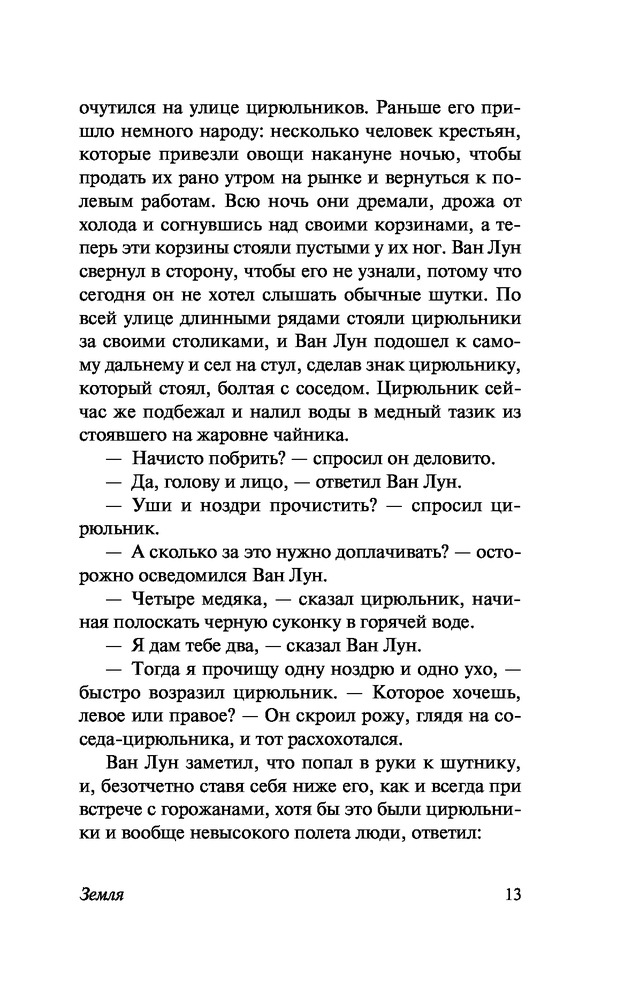 очутился на улице цирюльников. Раньше его пришло немного народу: несколько человек крестьян, которые привезли овощи накануне ночью, чтобы продать их рано утром на рынке и вернуться к полевым работам. Всю ночь они дремали, дрожа от холода и согнувшись над своими корзинами, а теперь эти корзины стояли пустыми у их ног. Ван Лун свернул в сторону, чтобы его не узнали, потому что сегодня он не хотел слышать обычные шутки. По всей улице длинными рядами стояли цирюльники за своими столиками, и Ван Лун подошел к самому дальнему и сел на стул, сделав знак цирюльнику, который стоял, болтая с соседом. Цирюльник сейчас же подбежал и налил воды в медный тазик из стоявшего на жаровне чайника.

— Начисто побрить? — спросил он деловито.

— Да, голову и лицо, — ответил Ван Лун.

— Уши и ноздри прочистить? — спросил цирюльник.

— А сколько за это нужно доплачивать? — осторожно осведомился Ван Лун.

— Четыре медяка, — сказал цирюльник, начиная полоскать черную суконку в горячей воде.

— Я дам тебе два, — сказал Ван Лун.

— Тогда я прочищу одну ноздрю и одно ухо, — быстро возразил цирюльник. — Которое хочешь, левое или правое? — Он скроил рожу, глядя на соседа-цирюльника, и тот расхохотался.

Ван Лун заметил, что попал в руки к шутнику, и, безотчетно ставя себя ниже его, как и всегда при встрече с горожанами, хотя бы это были цирюльники и вообще невысокого полета люди, ответил:

Земля 13